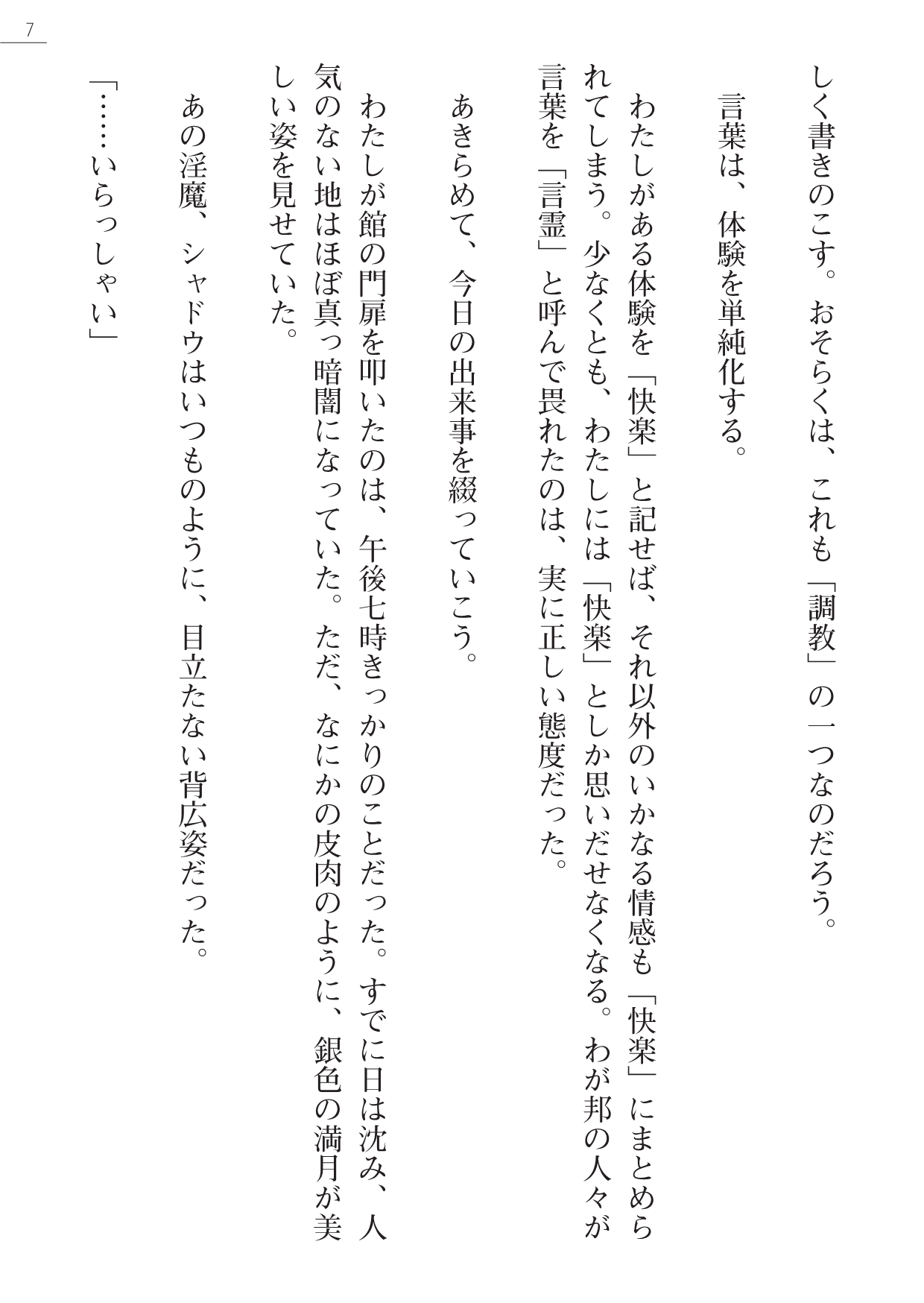 7

しく書きのこす。おそらくは、これも「調教」の一つなのだろう。

言葉は、体験を単純化する。

わたしがある体験を「快楽」と記せば、それ以外のいかなる情感も「快楽」にまとめられてしまう。少なくとも、わたしには「快楽」としか思いだせなくなる。わが邦の人々が言葉を「言霊」と呼んで畏れたのは、実に正しい態度だった。

あきらめて、今日の出来事を綴っていこう。

わたしが館の門扉を叩いたのは、午後七時きっかりのことだった。すでに日は沈み、人気のない地はほぼ真っ暗闇になっていた。ただ、なにかの皮肉のように、銀色の満月が美しい姿を見せていた。

あの淫魔、シャドウはいつものように、目立たない背広姿だった。

「……いらっしゃい」